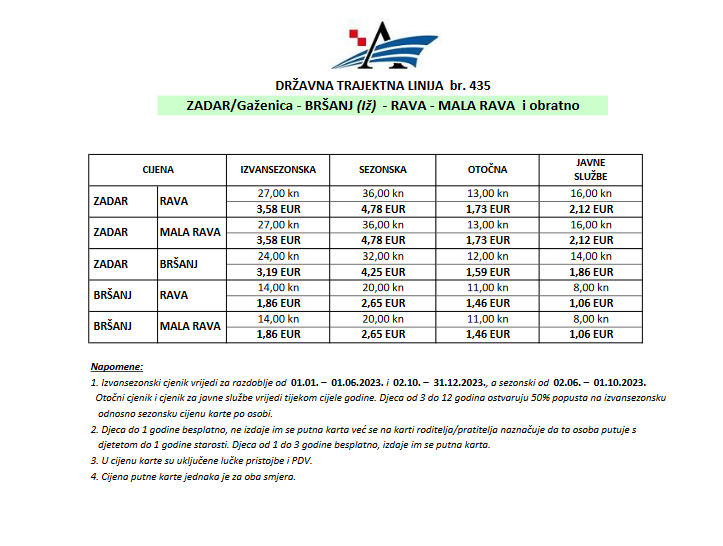 DRŽAVNA TRAJEKTNA LINIJA br. 435

ZADAR/Gaženica - BRŠANJ (Iž) - RAVA - MALA RAVA i obratno

| CIJENA | | IZVANSEZONSKA | SEZONSKA | OTOČNA | JAVNE SLUŽBE |
|---|---|---|---|---|---|
| ZADAR | RAVA | 27,00 kn | 36,00 kn | 13,00 kn | 16,00 kn |
| | | 3,58 EUR | 4,78 EUR | 1,73 EUR | 2,12 EUR |
| ZADAR | MALA RAVA | 27,00 kn | 36,00 kn | 13,00 kn | 16,00 kn |
| | | 3,58 EUR | 4,78 EUR | 1,73 EUR | 2,12 EUR |
| ZADAR | BRŠANJ | 24,00 kn | 32,00 kn | 12,00 kn | 14,00 kn |
| | | 3,19 EUR | 4,25 EUR | 1,59 EUR | 1,86 EUR |
| BRŠANJ | RAVA | 14,00 kn | 20,00 kn | 11,00 kn | 8,00 kn |
| | | 1,86 EUR | 2,65 EUR | 1,46 EUR | 1,06 EUR |
| BRŠANJ | MALA RAVA | 14,00 kn | 20,00 kn | 11,00 kn | 8,00 kn |
| | | 1,86 EUR | 2,65 EUR | 1,46 EUR | 1,06 EUR |

Napomene:
1. Izvansezonski cjenik vrijedi za razdoblje od 01.01. – 01.06.2023. i 02.10. – 31.12.2023., a sezonski od 02.06. – 01.10.2023. Otočni cjenik i cjenik za javne službe vrijedi tijekom cijele godine. Djeca od 3 do 12 godina ostvaruju 50% popusta na izvansezonsku odnosno sezonsku cijenu karte po osobi.
2. Djeca do 1 godine besplatno, ne izdaje im se putna karta već se na karti roditelja/pratitelja naznačuje da ta osoba putuje s djetetom do 1 godine starosti. Djeca od 1 do 3 godine besplatno, izdaje im se putna karta.
3. U cijenu karte su uključene lučke pristojbe i PDV.
4. Cijena putne karte jednaka je za oba smjera.